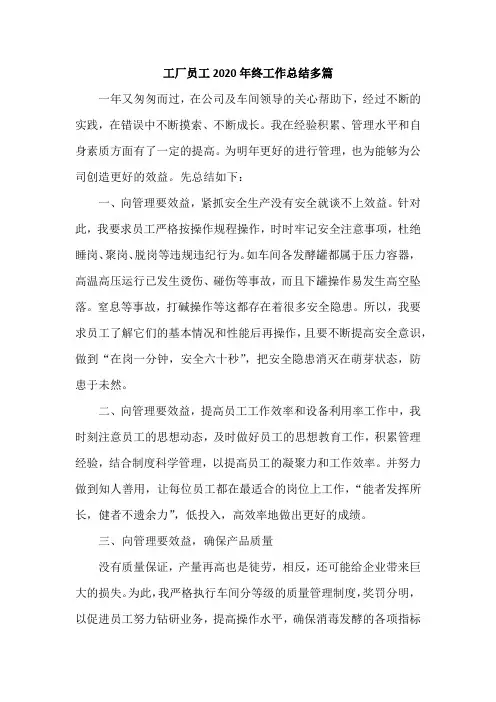 工厂员工 2020 年终工作总结多篇

一年又匆匆而过，在公司及车间领导的关心帮助下，经过不断的实践，在错误中不断摸索、不断成长。我在经验积累、管理水平和自身素质方面有了一定的提高。为明年更好的进行管理，也为能够为公司创造更好的效益。先总结如下：

一、向管理要效益，紧抓安全生产没有安全就谈不上效益。针对此，我要求员工严格按操作规程操作，时时牢记安全注意事项，杜绝睡岗、聚岗、脱岗等违规违纪行为。如车间各发酵罐都属于压力容器，高温高压运行已发生烫伤、碰伤等事故，而且下罐操作易发生高空坠落。窒息等事故，打碱操作等这都存在着很多安全隐患。所以，我要求员工了解它们的基本情况和性能后再操作，且要不断提高安全意识，做到“在岗一分钟，安全六十秒”，把安全隐患消灭在萌芽状态，防患于未然。

二、向管理要效益，提高员工工作效率和设备利用率工作中，我时刻注意员工的思想动态，及时做好员工的思想教育工作，积累管理经验，结合制度科学管理，以提高员工的凝聚力和工作效率。并努力做到知人善用，让每位员工都在最适合的岗位上工作，“能者发挥所长，健者不遗余力”，低投入，高效率地做出更好的成绩。

三、向管理要效益，确保产品质量

没有质量保证，产量再高也是徒劳，相反，还可能给企业带来巨大的损失。为此，我严格执行车间分等级的质量管理制度，奖罚分明，以促进员工努力钻研业务，提高操作水平，确保消毒发酵的各项指标